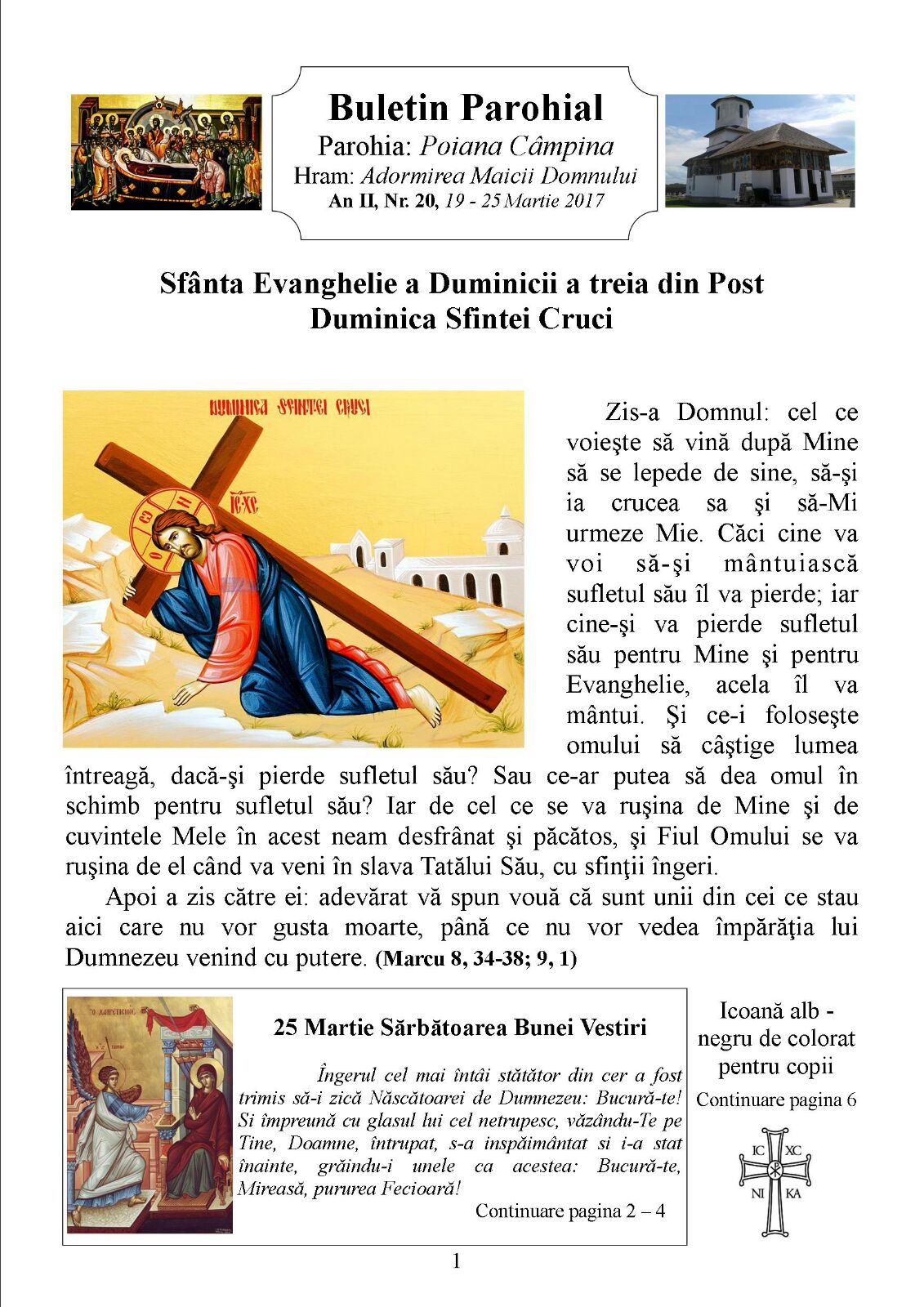 Buletin Parohial
Parohia: Poiana Câmpina
Hram: Adormirea Maicii Domnului
An II, Nr. 20, 19 - 25 Martie 2017

Sfânta Evanghelie a Duminicii a treia din Post
Duminica Sfintei Cruci

DUMINICA SFINTEI CRUCI
IC XC

Zis-a Domnul: cel ce voieşte să vină după Mine să se lepede de sine, să-şi ia crucea sa şi să-Mi urmeze Mie. Căci cine va voi să-şi mântuiască sufletul său îl va pierde; iar cine-şi va pierde sufletul său pentru Mine şi pentru Evanghelie, acela îl va mântui. Şi ce-i foloseşte omului să câştige lumea întreagă, dacă-şi pierde sufletul său? Sau ce-ar putea să dea omul în schimb pentru sufletul său? Iar de cel ce se va ruşina de Mine şi de cuvintele Mele în acest neam desfrânat şi păcătos, şi Fiul Omului se va ruşina de el când va veni în slava Tatălui Său, cu sfinţii îngeri.

Apoi a zis către ei: adevărat vă spun vouă că sunt unii din cei ce stau aici care nu vor gusta moarte, până ce nu vor vedea împărăţia lui Dumnezeu venind cu putere. (Marcu 8, 34-38; 9, 1)

25 Martie Sărbătoarea Bunei Vestiri

Îngerul cel mai întâi stătător din cer a fost trimis să-i zică Născătoarei de Dumnezeu: Bucură-te! Si împreună cu glasul lui cel netrupesc, văzându-Te pe Tine, Doamne, întrupat, s-a inspăimântat si i-a stat înainte, grăindu-i unele ca acestea: Bucură-te, Mireasă, pururea Fecioară!

Continuare pagina 2 – 4

Icoană alb - negru de colorat pentru copii
Continuare pagina 6

IC XC
NI KA

1